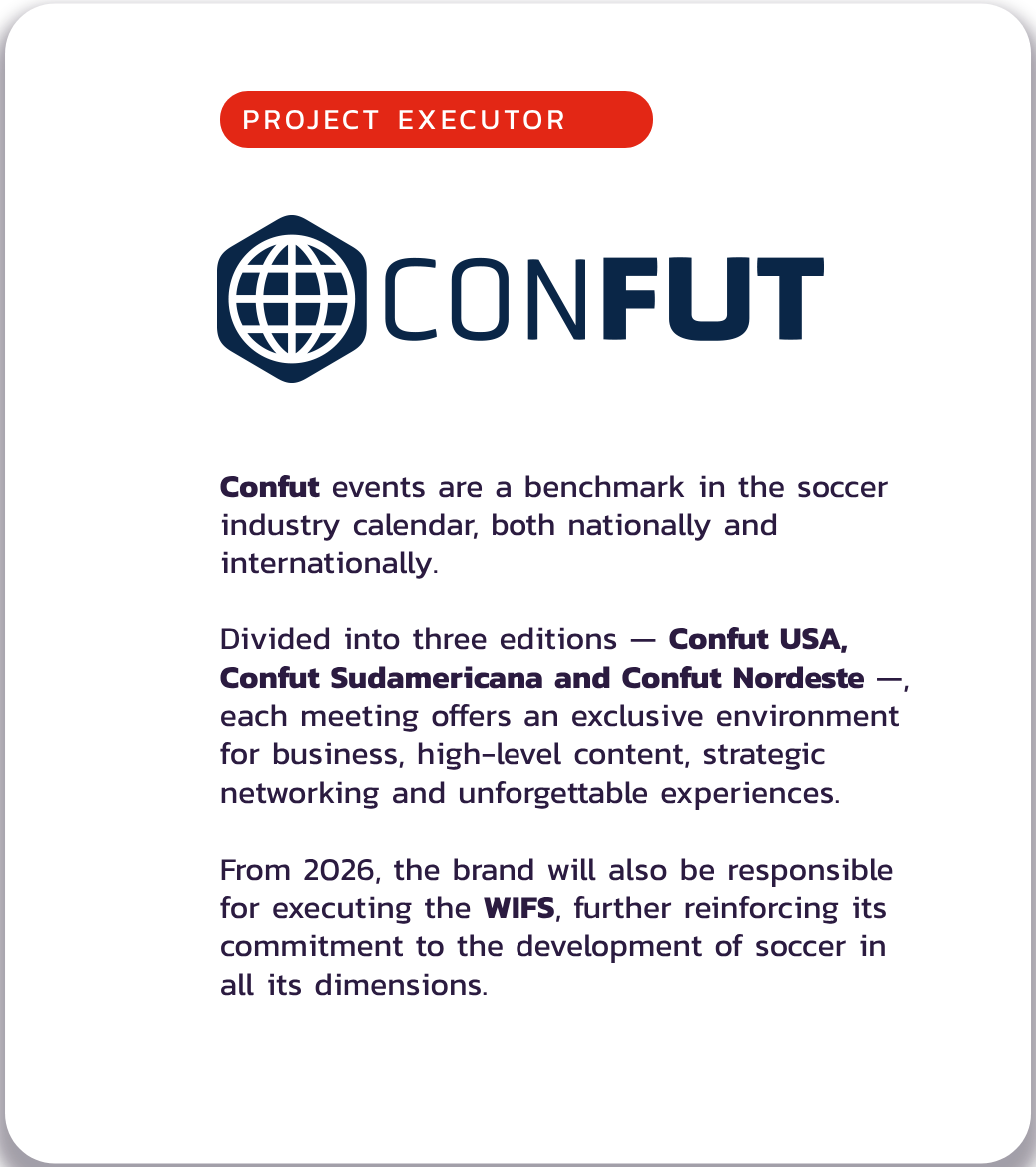 PROJECT EXECUTOR

CONFUT

Confut events are a benchmark in the soccer industry calendar, both nationally and internationally.

Divided into three editions — Confut USA, Confut Sudamericana and Confut Nordeste —, each meeting offers an exclusive environment for business, high-level content, strategic networking and unforgettable experiences.

From 2026, the brand will also be responsible for executing the WIFS, further reinforcing its commitment to the development of soccer in all its dimensions.